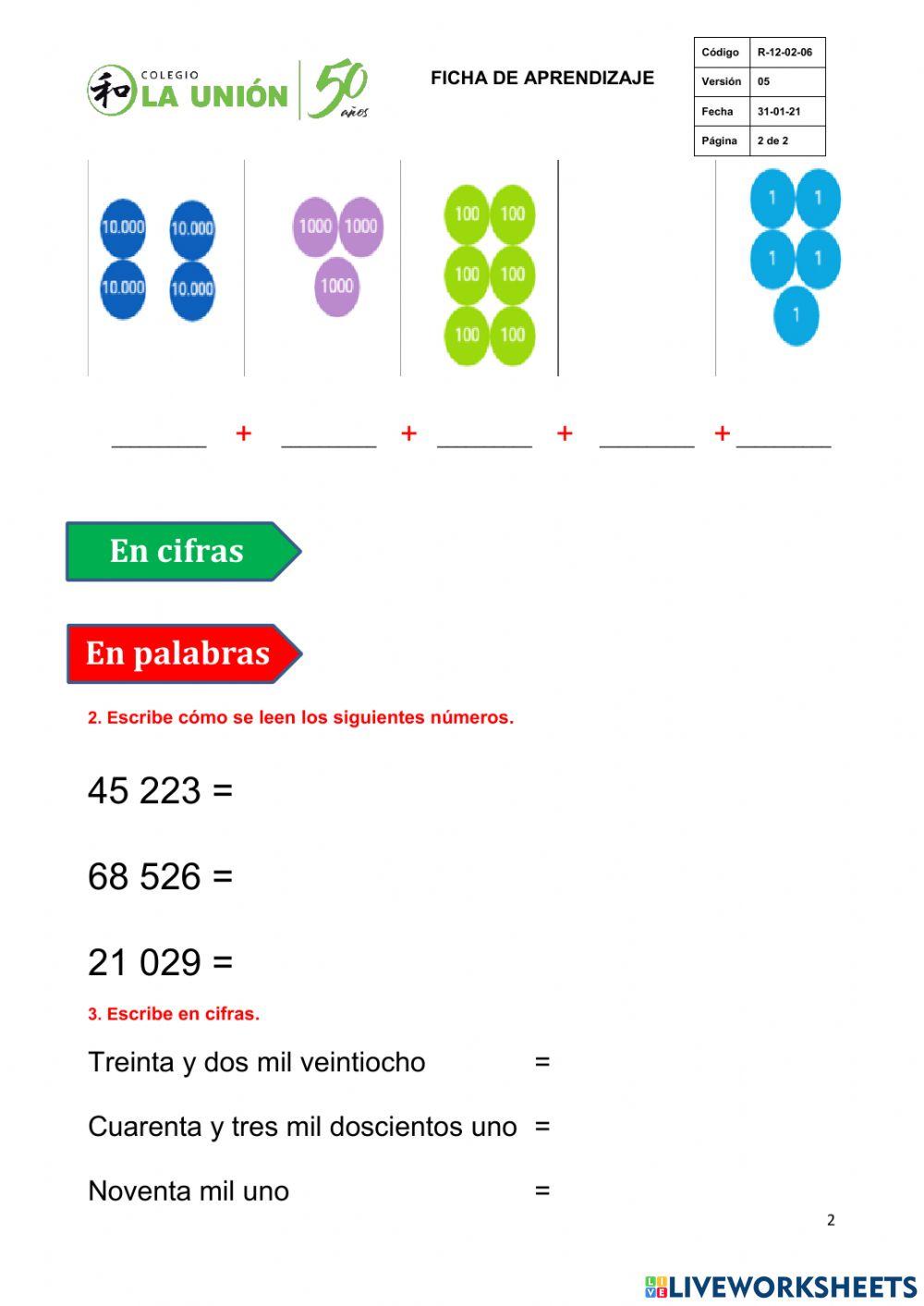 和 COLEGIO LA UNIÓN 50 años

FICHA DE APRENDIZAJE

| Código | R-12-02-06 |
|---|---|
| Versión | 05 |
| Fecha | 31-01-21 |
| Página | 2 de 2 |

10.000 10.000 10.000 10.000

1000 1000 1000

100 100 100 100 100 100

1 1 1 1 1

_______ + _______ + _______ + _______ + _______

En cifras

En palabras

2. Escribe cómo se leen los siguientes números.

45 223 =

68 526 =

21 029 =

3. Escribe en cifras.

Treinta y dos mil veintiocho =

Cuarenta y tres mil doscientos uno =

Noventa mil uno =

2

LIVEWORKSHEETS